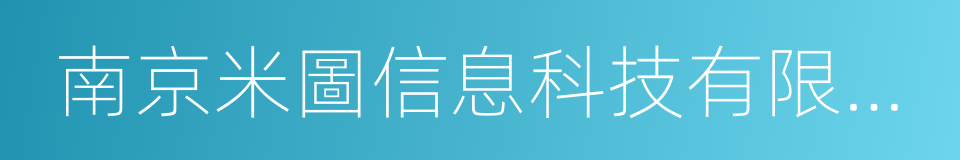 南京米圖信息科技有限...